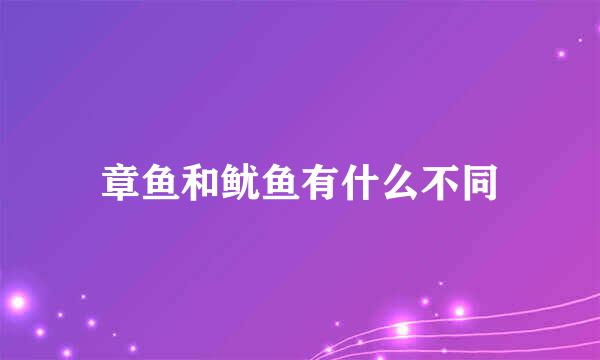 章鱼和鱿鱼有什么不同